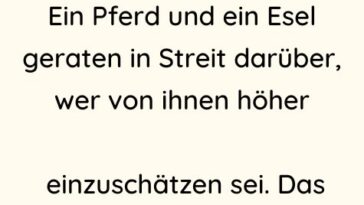 Ein Pferd und ein Esel geraten in Streit darüber, wer von ihnen höher

einzuschätzen sei. Das